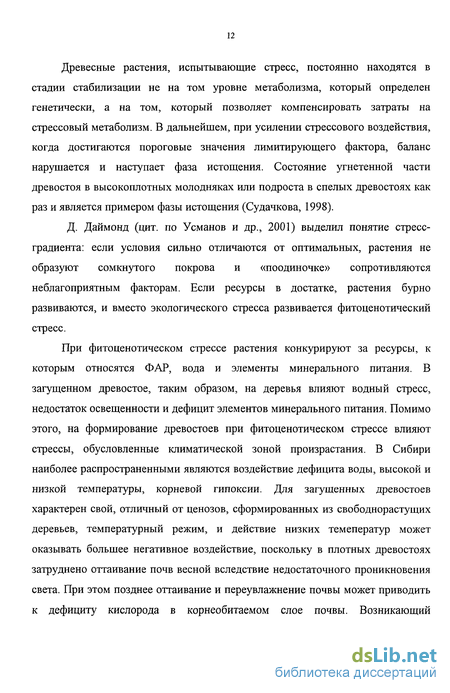 12

Древесные растения, испытывающие стресс, постоянно находятся в стадии стабилизации не на том уровне метаболизма, который определен генетически, а на том, который позволяет компенсировать затраты на стрессовый метаболизм. В дальнейшем, при усилении стрессового воздействия, когда достигаются пороговые значения лимитирующего фактора, баланс нарушается и наступает фаза истощения. Состояние угнетенной части древостоя в высокоплотных молодняках или подроста в спелых древостоях как раз и является примером фазы истощения (Судачкова, 1998).

Д. Даймонд (цит. по Усманов и др., 2001) выделил понятие стресс-градиента: если условия сильно отличаются от оптимальных, растения не образуют сомкнутого покрова и «поодиночке» сопротивляются неблагоприятным факторам. Если ресурсы в достатке, растения бурно развиваются, и вместо экологического стресса развивается фитоценотический стресс.

При фитоценотическом стрессе растения конкурируют за ресурсы, к которым относятся ФАР, вода и элементы минерального питания. В загущенном древостое, таким образом, на деревья влияют водный стресс, недостаток освещенности и дефицит элементов минерального питания. Помимо этого, на формирование древостоев при фитоценотическом стрессе влияют стрессы, обусловленные климатической зоной произрастания. В Сибири наиболее распространенными являются воздействие дефицита воды, высокой и низкой температуры, корневой гипоксии. Для загущенных древостоев характерен свой, отличный от ценозов, сформированных из свободнорастущих деревьев, температурный режим, и действие низких темеператур может оказывать большее негативное воздействие, поскольку в плотных древостоях затруднено оттаивание почв весной вследствие недостаточного проникновения света. При этом позднее оттаивание и переувлажнение почвы может приводить к дефициту кислорода в корнеобитаемом слое почвы. Возникающий

dsLib.net
библиотека диссертаций